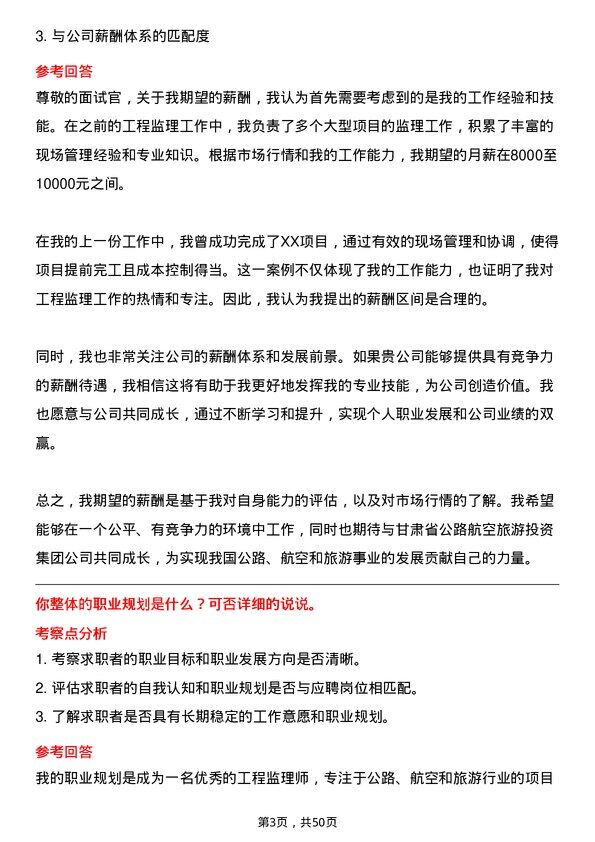 3. 与公司薪酬体系的匹配度

参考回答

尊敬的面试官，关于我期望的薪酬，我认为首先需要考虑到的是我的工作经验和技能。在之前的工程监理工作中，我负责了多个大型项目的监理工作，积累了丰富的现场管理经验和专业知识。根据市场行情和我的工作能力，我期望的月薪在8000至10000元之间。

在我的上一份工作中，我曾成功完成了XX项目，通过有效的现场管理和协调，使得项目提前完工且成本控制得当。这一案例不仅体现了我的工作能力，也证明了我对工程监理工作的热情和专注。因此，我认为我提出的薪酬区间是合理的。

同时，我也非常关注公司的薪酬体系和发展前景。如果贵公司能够提供具有竞争力的薪酬待遇，我相信这将有助于我更好地发挥我的专业技能，为公司创造价值。我也愿意与公司共同成长，通过不断学习和提升，实现个人职业发展和公司业绩的双赢。

总之，我期望的薪酬是基于我对自身能力的评估，以及对市场行情的了解。我希望能够在一个公平、有竞争力的环境中工作，同时也期待与甘肃省公路航空旅游投资集团公司共同成长，为实现我国公路、航空和旅游事业的发展贡献自己的力量。

你整体的职业规划是什么？可否详细的说说。

考察点分析

1. 考察求职者的职业目标和职业发展方向是否清晰。

2. 评估求职者的自我认知和职业规划是否与应聘岗位相匹配。

3. 了解求职者是否具有长期稳定的工作意愿和职业规划。

参考回答

我的职业规划是成为一名优秀的工程监理师，专注于公路、航空和旅游行业的项目

第3页，共50页